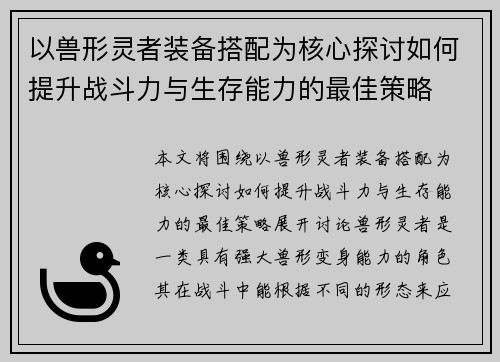 以兽形灵者装备搭配为核心探讨如何提升战斗力与生存能力的最佳策略

本文将围绕以兽形灵者装备搭配为核心探讨如何提升战斗力与生存能力的最佳策略展开讨论兽形灵者是一类具有强大兽形变身能力的角色其在战斗中能根据不同的形态来应